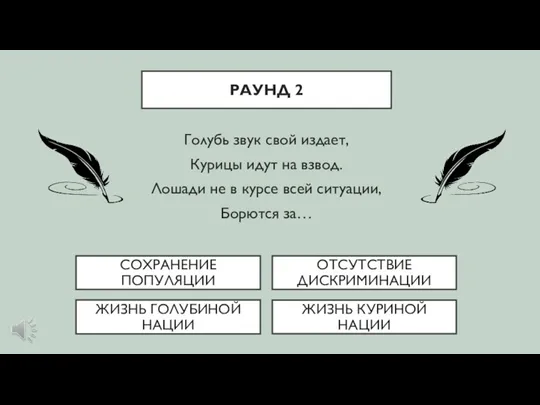 РАУНД 2

Голубь звук свой издает,
Курицы идут на взвод.
Лошади не в курсе всей ситуации,
Борются за…

СОХРАНЕНИЕ ПОПУЛЯЦИИ

ОТСУТСТВИЕ ДИСКРИМИНАЦИИ

ЖИЗНЬ ГОЛУБИНОЙ НАЦИИ

ЖИЗНЬ КУРИНОЙ НАЦИИ